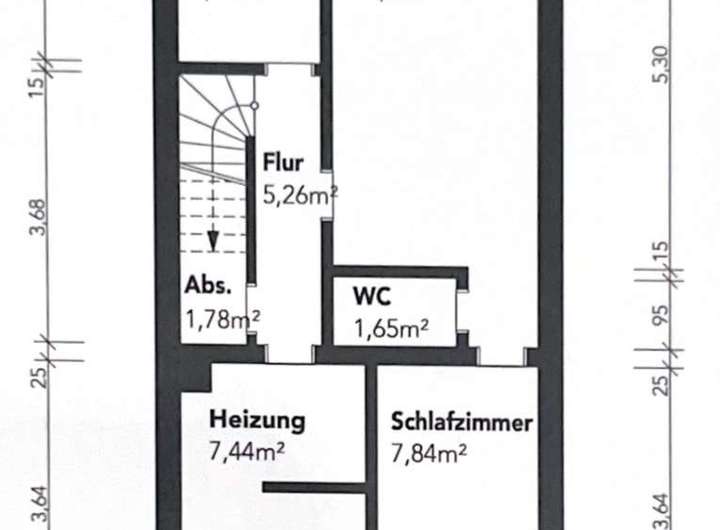 15

3,68

25

3,64

Flur
5,26m²

Abs.
1,78m²

WC
1,65m²

Heizung
7,44m²

Schlafzimmer
7,84m²

5,30

15

95

25

3,64